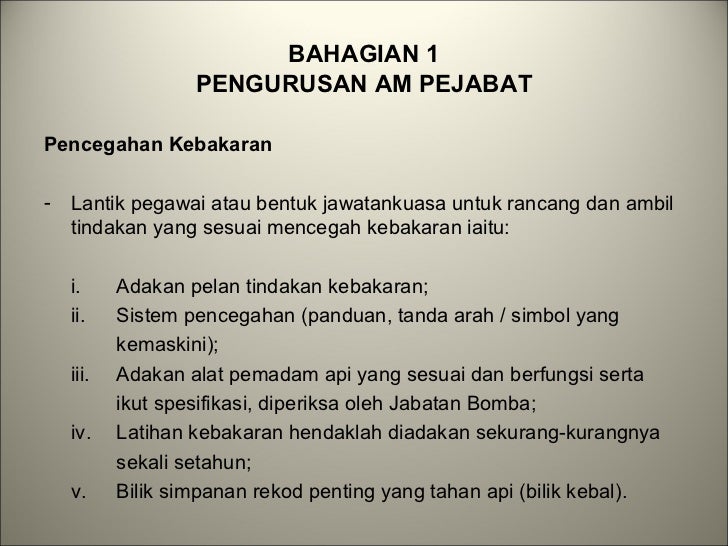 BAHAGIAN 1
PENGURUSAN AM PEJABAT

Pencegahan Kebakaran

- Lantik pegawai atau bentuk jawatankuasa untuk rancang dan ambil tindakan yang sesuai mencegah kebakaran iaitu:

i. Adakan pelan tindakan kebakaran;
ii. Sistem pencegahan (panduan, tanda arah / simbol yang kemaskini);
iii. Adakan alat pemadam api yang sesuai dan berfungsi serta ikut spesifikasi, diperiksa oleh Jabatan Bomba;
iv. Latihan kebakaran hendaklah diadakan sekurang-kurangnya sekali setahun;
v. Bilik simpanan rekod penting yang tahan api (bilik kebal).